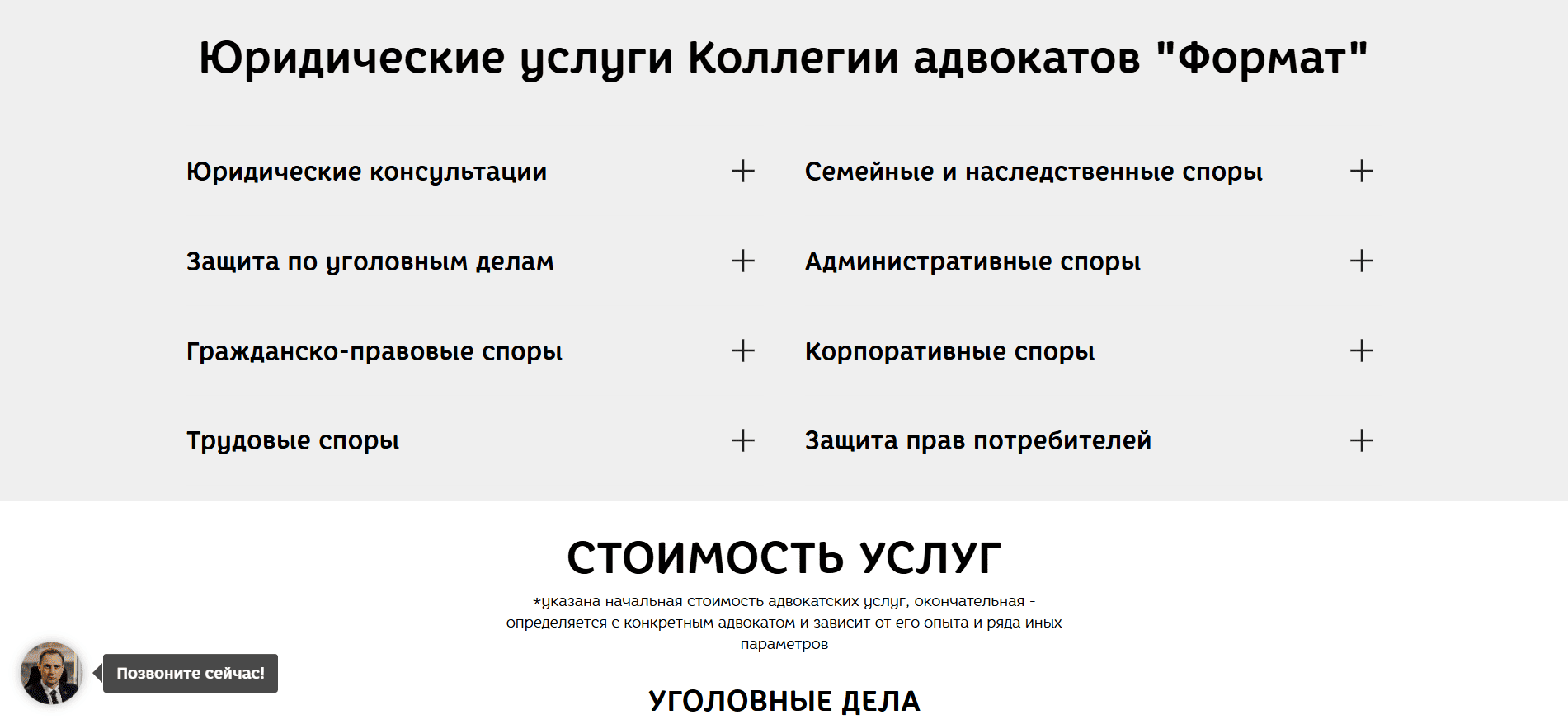 Юридические услуги Коллегии адвокатов "Формат"

Юридические консультации +

Защита по уголовным делам +

Гражданско-правовые споры +

Трудовые споры +

Семейные и наследственные споры +

Административные споры +

Корпоративные споры +

Защита прав потребителей +

СТОИМОСТЬ УСЛУГ

*указана начальная стоимость адвокатских услуг, окончательная - определяется с конкретным адвокатом и зависит от его опыта и ряда иных параметров

Позвоните сейчас!

УГОЛОВНЫЕ ДЕЛА